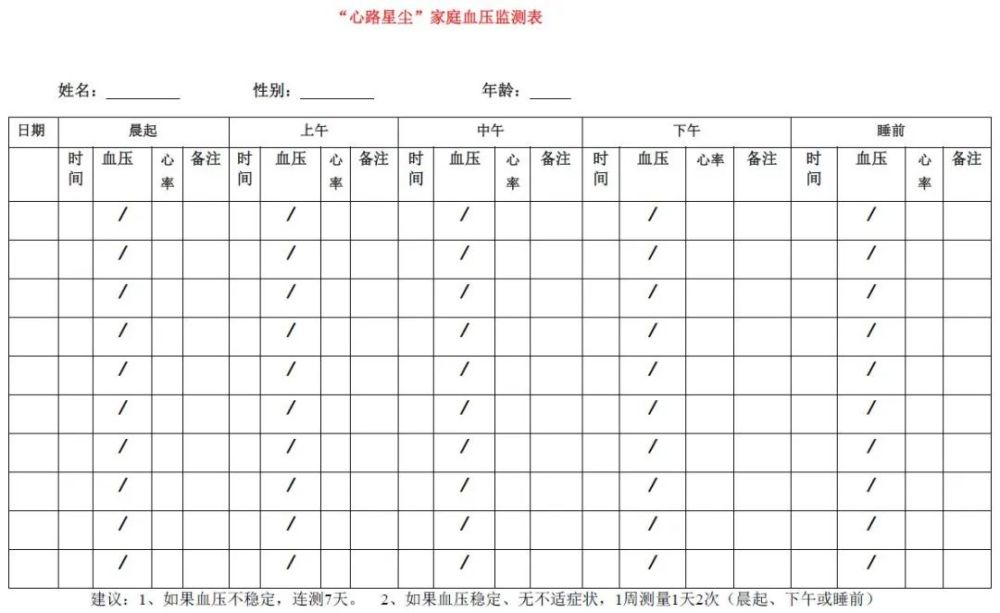 “心路星尘”家庭血压监测表

姓名：__________　　性别：__________　　年龄：_____

| 日期 | 晨起 | | | | 上午 | | | | 中午 | | | | 下午 | | | | 睡前 | | | |
|---|---|---|---|---|---|---|---|---|---|---|---|---|---|---|---|---|---|---|---|---|
| | 时间 | 血压 | 心率 | 备注 | 时间 | 血压 | 心率 | 备注 | 时间 | 血压 | 心率 | 备注 | 时间 | 血压 | 心率 | 备注 | 时间 | 血压 | 心率 | 备注 |
| | | / | | | | / | | | | / | | | | / | | | | / | | |
| | | / | | | | / | | | | / | | | | / | | | | / | | |
| | | / | | | | / | | | | / | | | | / | | | | / | | |
| | | / | | | | / | | | | / | | | | / | | | | / | | |
| | | / | | | | / | | | | / | | | | / | | | | / | | |
| | | / | | | | / | | | | / | | | | / | | | | / | | |
| | | / | | | | / | | | | / | | | | / | | | | / | | |
| | | / | | | | / | | | | / | | | | / | | | | / | | |
| | | / | | | | / | | | | / | | | | / | | | | / | | |
| | | / | | | | / | | | | / | | | | / | | | | / | | |

建议：1、如果血压不稳定，连测7天。　2、如果血压稳定、无不适症状，1周测量1天2次（晨起、下午或睡前）